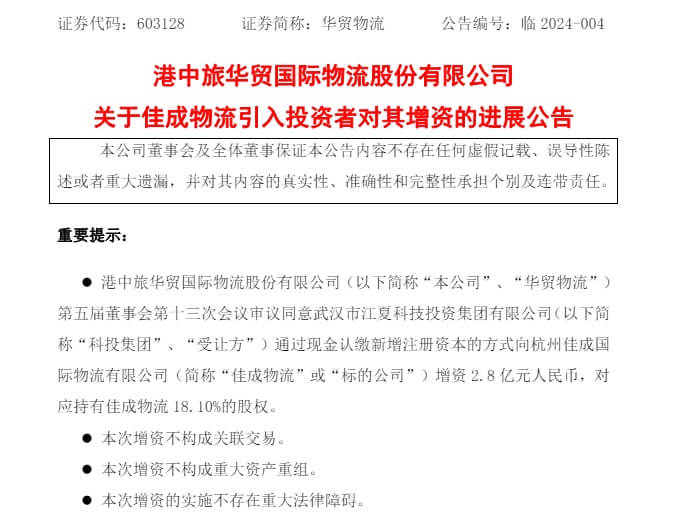 证券代码：603128　　证券简称：华贸物流　　公告编号：临 2024-004

港中旅华贸国际物流股份有限公司
关于佳成物流引入投资者对其增资的进展公告

本公司董事会及全体董事保证本公告内容不存在任何虚假记载、误导性陈述或者重大遗漏，并对其内容的真实性、准确性和完整性承担个别及连带责任。

重要提示：

● 港中旅华贸国际物流股份有限公司（以下简称“本公司”、“华贸物流”）第五届董事会第十三次会议审议同意武汉市江夏科技投资集团有限公司（以下简称“科投集团”、“受让方”）通过现金认缴新增注册资本的方式向杭州佳成国际物流有限公司（简称“佳成物流”或“标的公司”）增资 2.8 亿元人民币，对应持有佳成物流 18.10%的股权。

● 本次增资不构成关联交易。

● 本次增资不构成重大资产重组。

● 本次增资的实施不存在重大法律障碍。